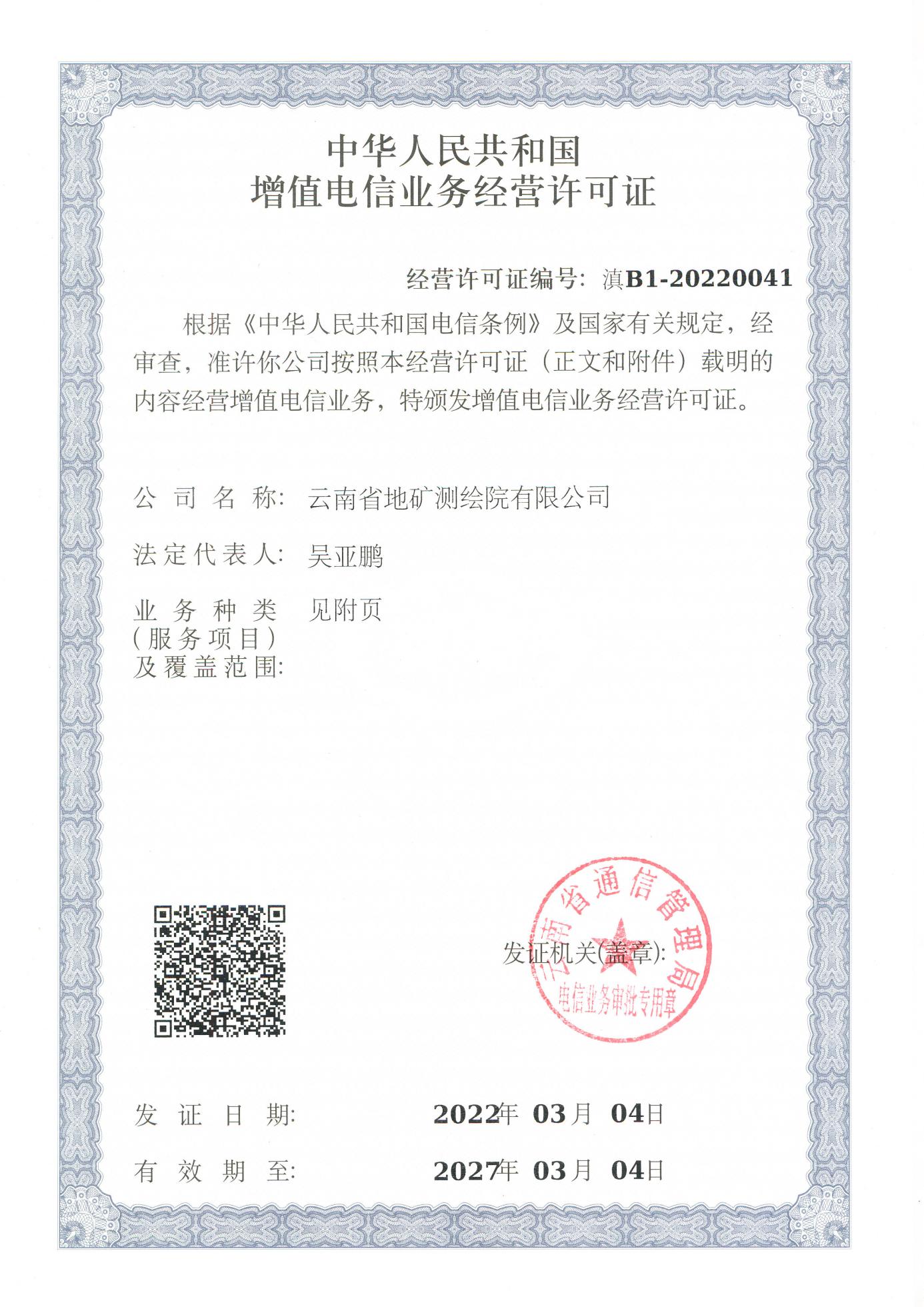 中华人民共和国
增值电信业务经营许可证

经营许可证编号：滇B1-20220041

根据《中华人民共和国电信条例》及国家有关规定，经审查，准许你公司按照本经营许可证（正文和附件）载明的内容经营增值电信业务，特颁发增值电信业务经营许可证。

公司名称：云南省地矿测绘院有限公司

法定代表人：吴亚鹏

业务种类（服务项目）及覆盖范围：见附页

发证机关(盖章)：

云南省通信管理局
电信业务审批专用章

发证日期：2022年 03月 04日

有效期至：2027年 03月 04日